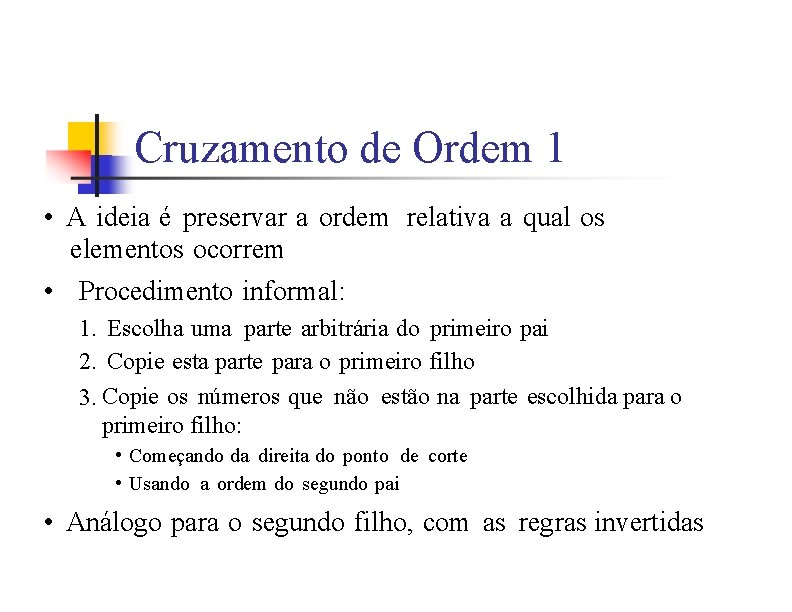 Cruzamento de Ordem 1

• A ideia é preservar a ordem relativa a qual os elementos ocorrem

• Procedimento informal:

1. Escolha uma parte arbitrária do primeiro pai

2. Copie esta parte para o primeiro filho

3. Copie os números que não estão na parte escolhida para o primeiro filho:

• Começando da direita do ponto de corte

• Usando a ordem do segundo pai

• Análogo para o segundo filho, com as regras invertidas